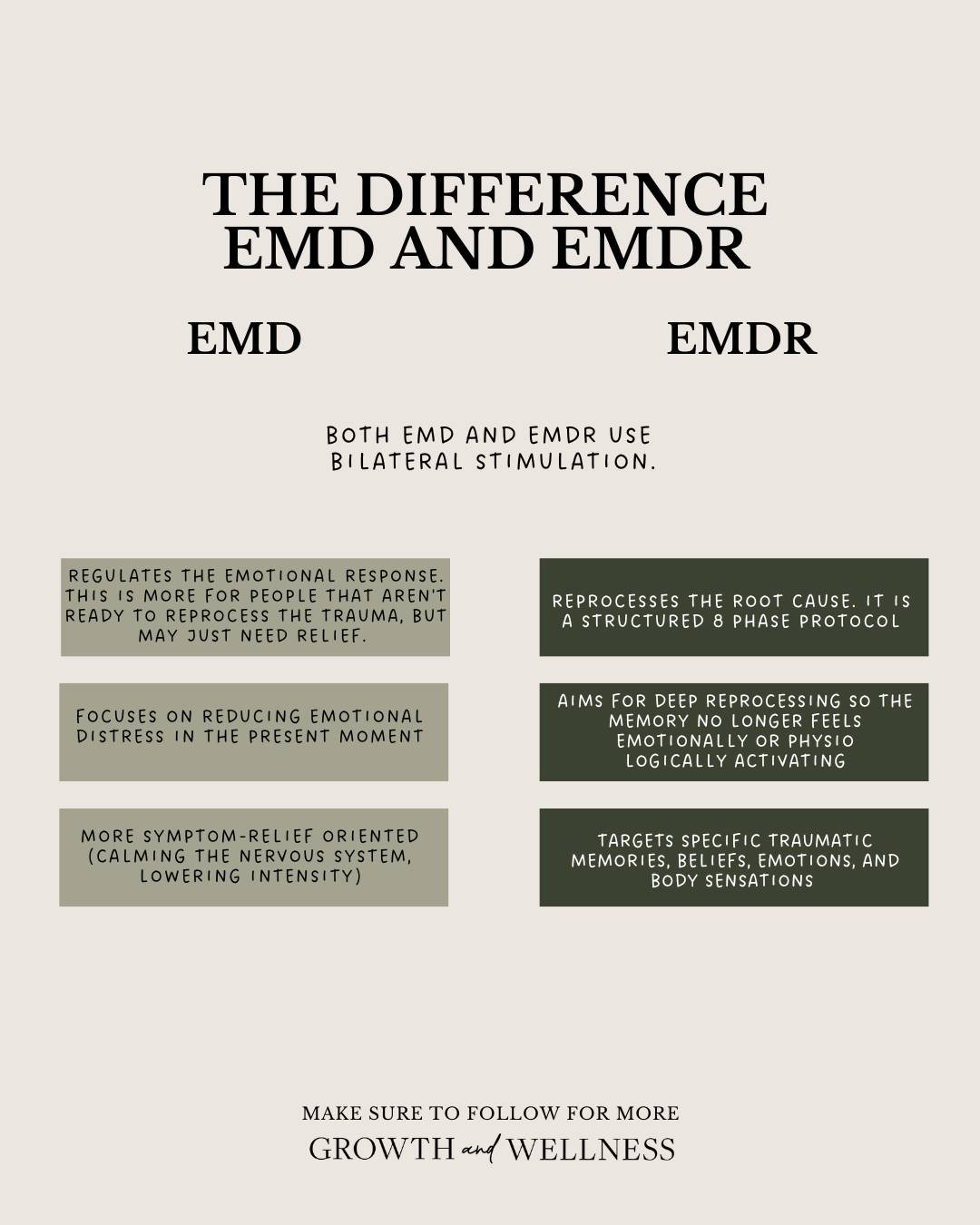 THE DIFFERENCE EMD AND EMDR

EMD

EMDR

BOTH EMD AND EMDR USE BILATERAL STIMULATION.

REGULATES THE EMOTIONAL RESPONSE. THIS IS MORE FOR PEOPLE THAT AREN'T READY TO REPROCESS THE TRAUMA, BUT MAY JUST NEED RELIEF.

FOCUSES ON REDUCING EMOTIONAL DISTRESS IN THE PRESENT MOMENT

MORE SYMPTOM-RELIEF ORIENTED (CALMING THE NERVOUS SYSTEM, LOWERING INTENSITY)

REPROCESSES THE ROOT CAUSE. IT IS A STRUCTURED 8 PHASE PROTOCOL

AIMS FOR DEEP REPROCESSING SO THE MEMORY NO LONGER FEELS EMOTIONALLY OR PHYSIO LOGICALLY ACTIVATING

TARGETS SPECIFIC TRAUMATIC MEMORIES, BELIEFS, EMOTIONS, AND BODY SENSATIONS

MAKE SURE TO FOLLOW FOR MORE

GROWTH and WELLNESS